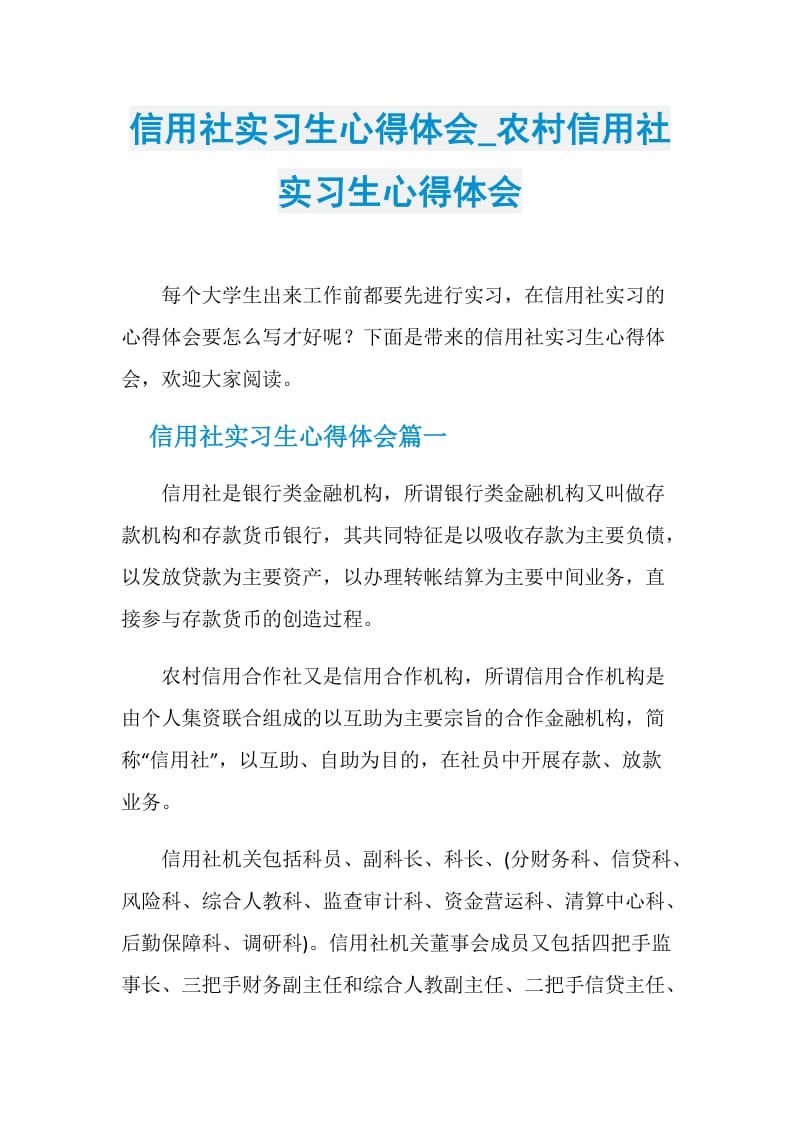 信用社实习生心得体会_农村信用社实习生心得体会

每个大学生出来工作前都要先进行实习，在信用社实习的心得体会要怎么写才好呢？下面是带来的信用社实习生心得体会，欢迎大家阅读。

信用社实习生心得体会篇一

信用社是银行类金融机构，所谓银行类金融机构又叫做存款机构和存款货币银行，其共同特征是以吸收存款为主要负债，以发放贷款为主要资产，以办理转帐结算为主要中间业务，直接参与存款货币的创造过程。

农村信用合作社又是信用合作机构，所谓信用合作机构是由个人集资联合组成的以互助为主要宗旨的合作金融机构，简称“信用社”，以互助、自助为目的，在社员中开展存款、放款业务。

信用社机关包括科员、副科长、科长、(分财务科、信贷科、风险科、综合人教科、监查审计科、资金营运科、清算中心科、后勤保障科、调研科)。信用社机关董事会成员又包括四把手监事长、三把手财务副主任和综合人教副主任、二把手信贷主任、